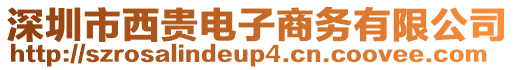 深圳市西贵电子商务有限公司
http://szrosalindeup4.cn.coovee.com